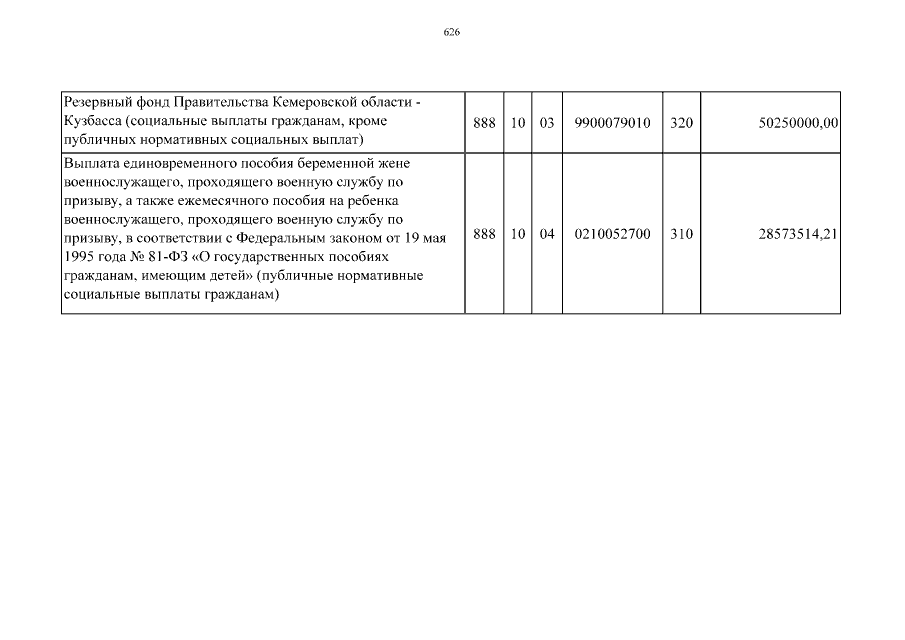 626

| | | | | | | |
|---|---|---|---|---|---|---|
| Резервный фонд Правительства Кемеровской области - Кузбасса (социальные выплаты гражданам, кроме публичных нормативных социальных выплат) | 888 | 10 | 03 | 9900079010 | 320 | 50250000,00 |
| Выплата единовременного пособия беременной жене военнослужащего, проходящего военную службу по призыву, а также ежемесячного пособия на ребенка военнослужащего, проходящего военную службу по призыву, в соответствии с Федеральным законом от 19 мая 1995 года № 81-ФЗ «О государственных пособиях гражданам, имеющим детей» (публичные нормативные социальные выплаты гражданам) | 888 | 10 | 04 | 0210052700 | 310 | 28573514,21 |